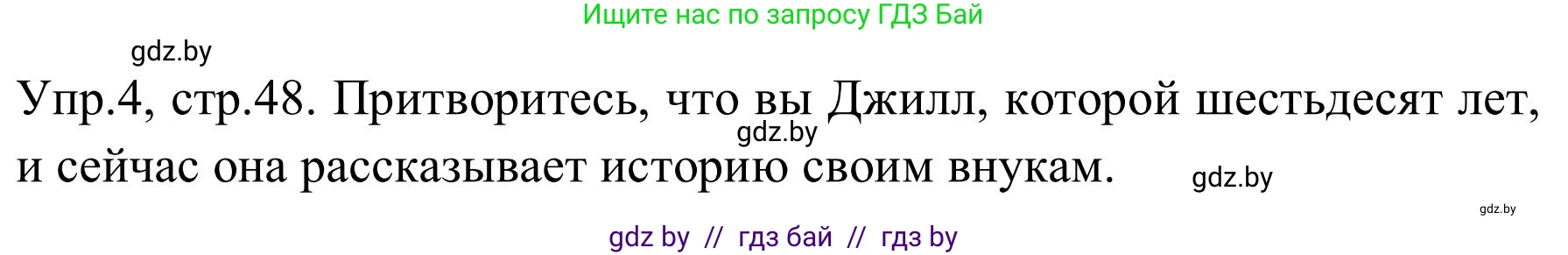 Ищите нас по запросу ГДЗ Бай

gdz.by

Упр.4, стр.48. Притворитесь, что вы Джилл, которой шестьдесят лет, и сейчас она рассказывает историю своим внукам.

gdz.by

gdz.by

gdz.by

gdz by // гдз бай // гдз by